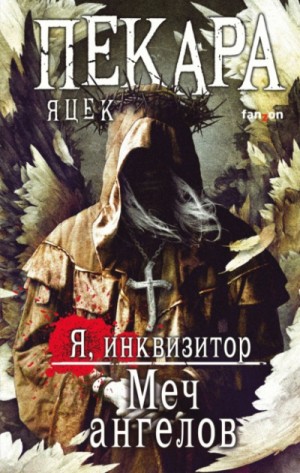 ПЕКАРА
ЯЦЕК
fanzon

Я, инквизитор
Меч ангелов